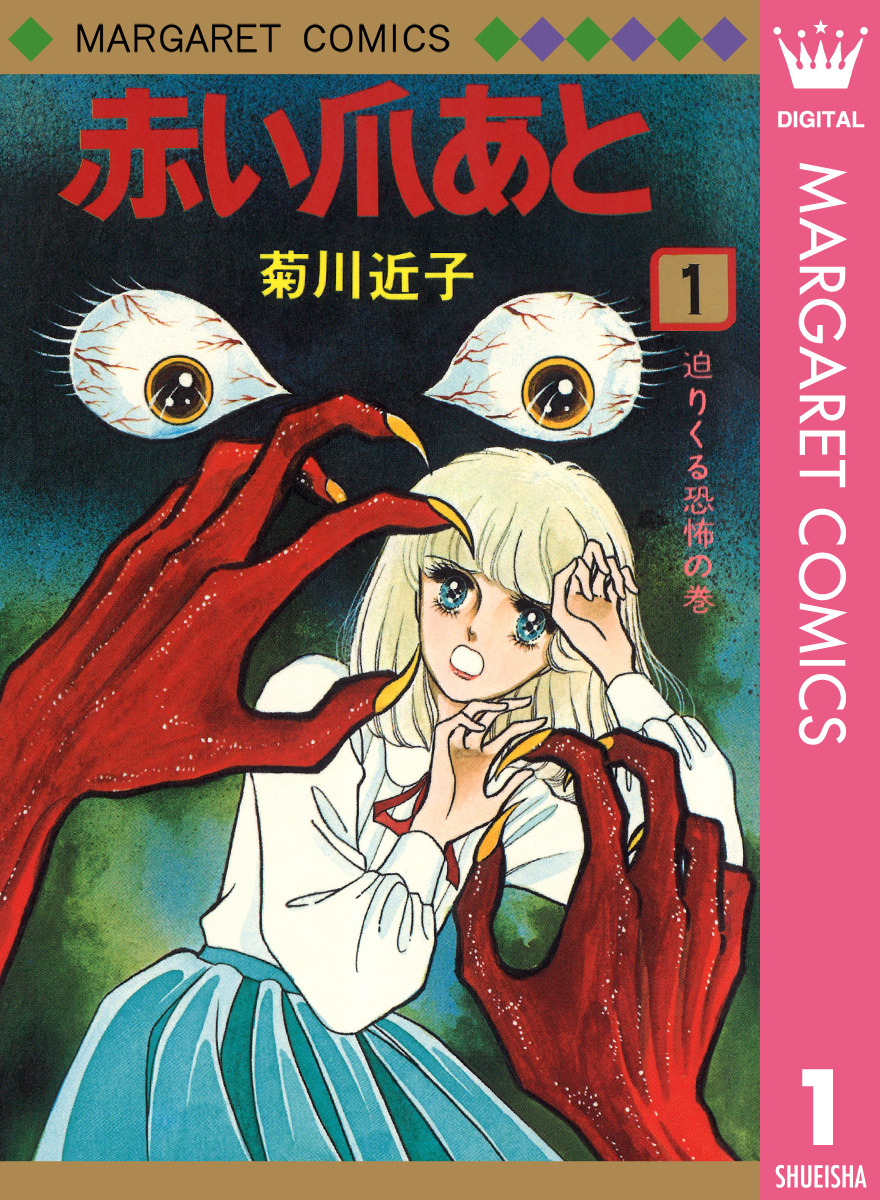 MARGARET COMICS

赤い爪あと

菊川近子

1

迫りくる恐怖の巻

DIGITAL

MARGARET COMICS

1

SHUEISHA